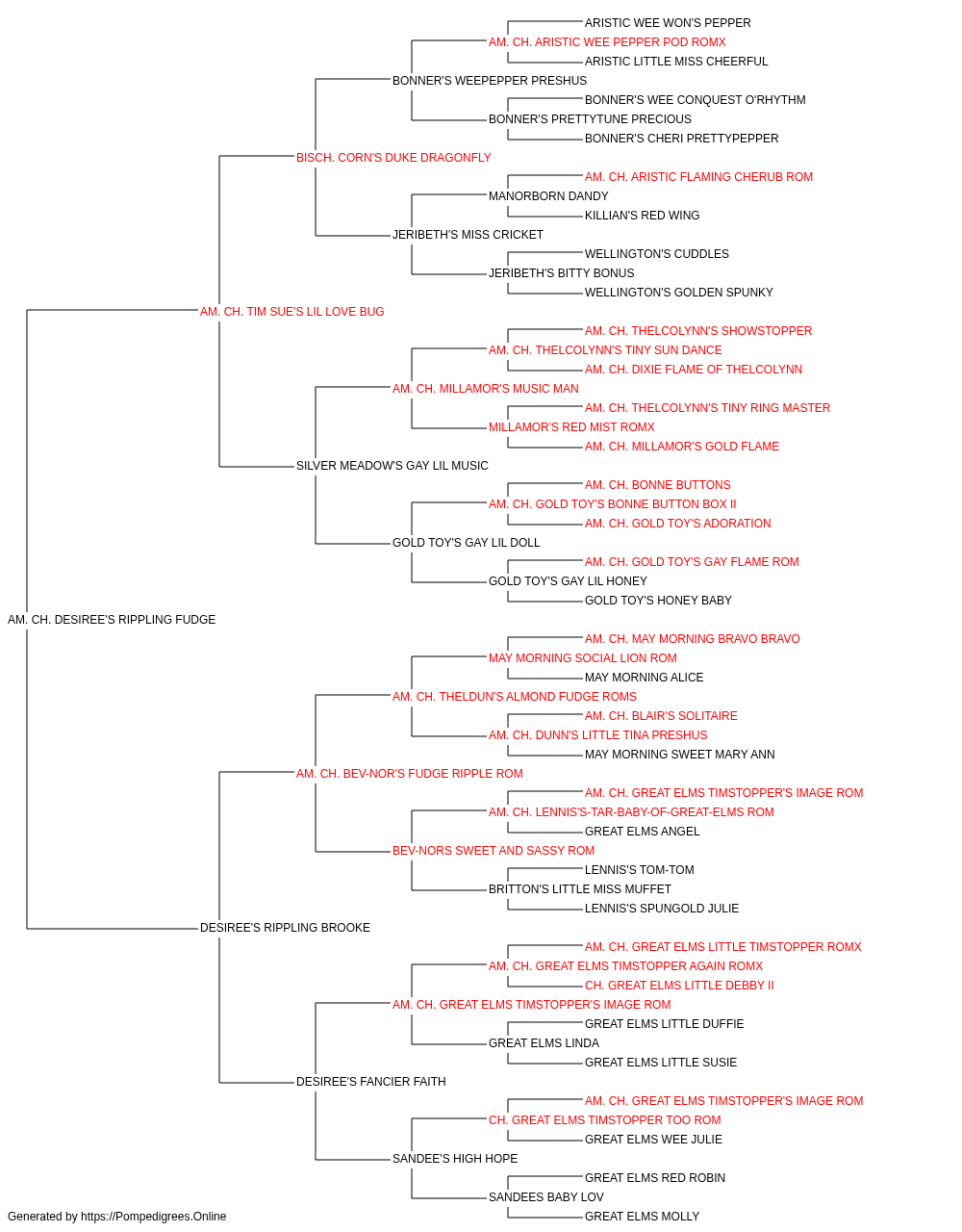 ARISTIC WEE WON'S PEPPER
AM. CH. ARISTIC WEE PEPPER POD ROMX
ARISTIC LITTLE MISS CHEERFUL
BONNER'S WEEPEPPER PRESHUS
BONNER'S WEE CONQUEST O'RHYTHM
BONNER'S PRETTYTUNE PRECIOUS
BONNER'S CHERI PRETTYPEPPER
BISCH. CORN'S DUKE DRAGONFLY
AM. CH. ARISTIC FLAMING CHERUB ROM
MANORBORN DANDY
KILLIAN'S RED WING
JERIBETH'S MISS CRICKET
WELLINGTON'S CUDDLES
JERIBETH'S BITTY BONUS
WELLINGTON'S GOLDEN SPUNKY
AM. CH. TIM SUE'S LIL LOVE BUG
AM. CH. THELCOLYNN'S SHOWSTOPPER
AM. CH. THELCOLYNN'S TINY SUN DANCE
AM. CH. DIXIE FLAME OF THELCOLYNN
AM. CH. MILLAMOR'S MUSIC MAN
AM. CH. THELCOLYNN'S TINY RING MASTER
MILLAMOR'S RED MIST ROMX
AM. CH. MILLAMOR'S GOLD FLAME
SILVER MEADOW'S GAY LIL MUSIC
AM. CH. BONNE BUTTONS
AM. CH. GOLD TOY'S BONNE BUTTON BOX II
AM. CH. GOLD TOY'S ADORATION
GOLD TOY'S GAY LIL DOLL
AM. CH. GOLD TOY'S GAY FLAME ROM
GOLD TOY'S GAY LIL HONEY
GOLD TOY'S HONEY BABY
AM. CH. DESIREE'S RIPPLING FUDGE
AM. CH. MAY MORNING BRAVO BRAVO
MAY MORNING SOCIAL LION ROM
MAY MORNING ALICE
AM. CH. THELDUN'S ALMOND FUDGE ROMS
AM. CH. BLAIR'S SOLITAIRE
AM. CH. DUNN'S LITTLE TINA PRESHUS
MAY MORNING SWEET MARY ANN
AM. CH. BEV-NOR'S FUDGE RIPPLE ROM
AM. CH. GREAT ELMS TIMSTOPPER'S IMAGE ROM
AM. CH. LENNIS'S-TAR-BABY-OF-GREAT-ELMS ROM
GREAT ELMS ANGEL
BEV-NORS SWEET AND SASSY ROM
LENNIS'S TOM-TOM
BRITTON'S LITTLE MISS MUFFET
LENNIS'S SPUNGOLD JULIE
DESIREE'S RIPPLING BROOKE
AM. CH. GREAT ELMS LITTLE TIMSTOPPER ROMX
AM. CH. GREAT ELMS TIMSTOPPER AGAIN ROMX
CH. GREAT ELMS LITTLE DEBBY II
AM. CH. GREAT ELMS TIMSTOPPER'S IMAGE ROM
GREAT ELMS LITTLE DUFFIE
GREAT ELMS LINDA
GREAT ELMS LITTLE SUSIE
DESIREE'S FANCIER FAITH
AM. CH. GREAT ELMS TIMSTOPPER'S IMAGE ROM
CH. GREAT ELMS TIMSTOPPER TOO ROM
GREAT ELMS WEE JULIE
SANDEE'S HIGH HOPE
GREAT ELMS RED ROBIN
SANDEES BABY LOV
GREAT ELMS MOLLY
Generated by https://Pompedigrees.Online